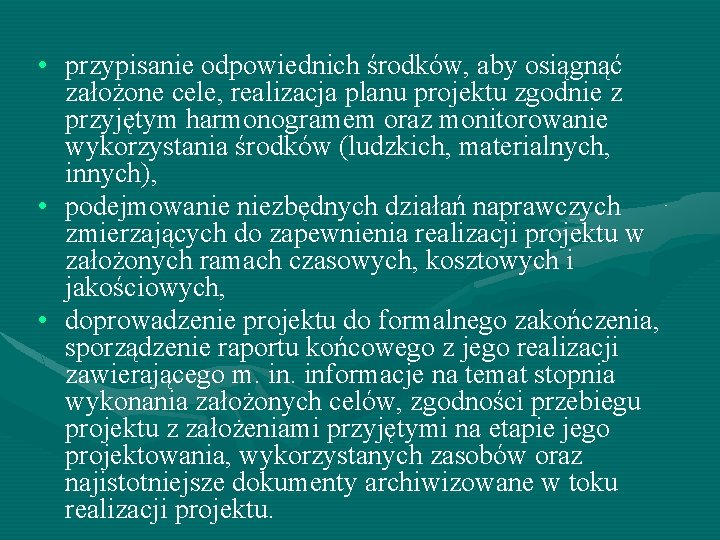 • przypisanie odpowiednich środków, aby osiągnąć założone cele, realizacja planu projektu zgodnie z przyjętym harmonogramem oraz monitorowanie wykorzystania środków (ludzkich, materialnych, innych),
• podejmowanie niezbędnych działań naprawczych zmierzających do zapewnienia realizacji projektu w założonych ramach czasowych, kosztowych i jakościowych,
• doprowadzenie projektu do formalnego zakończenia, sporządzenie raportu końcowego z jego realizacji zawierającego m. in. informacje na temat stopnia wykonania założonych celów, zgodności przebiegu projektu z założeniami przyjętymi na etapie jego projektowania, wykorzystanych zasobów oraz najistotniejsze dokumenty archiwizowane w toku realizacji projektu.